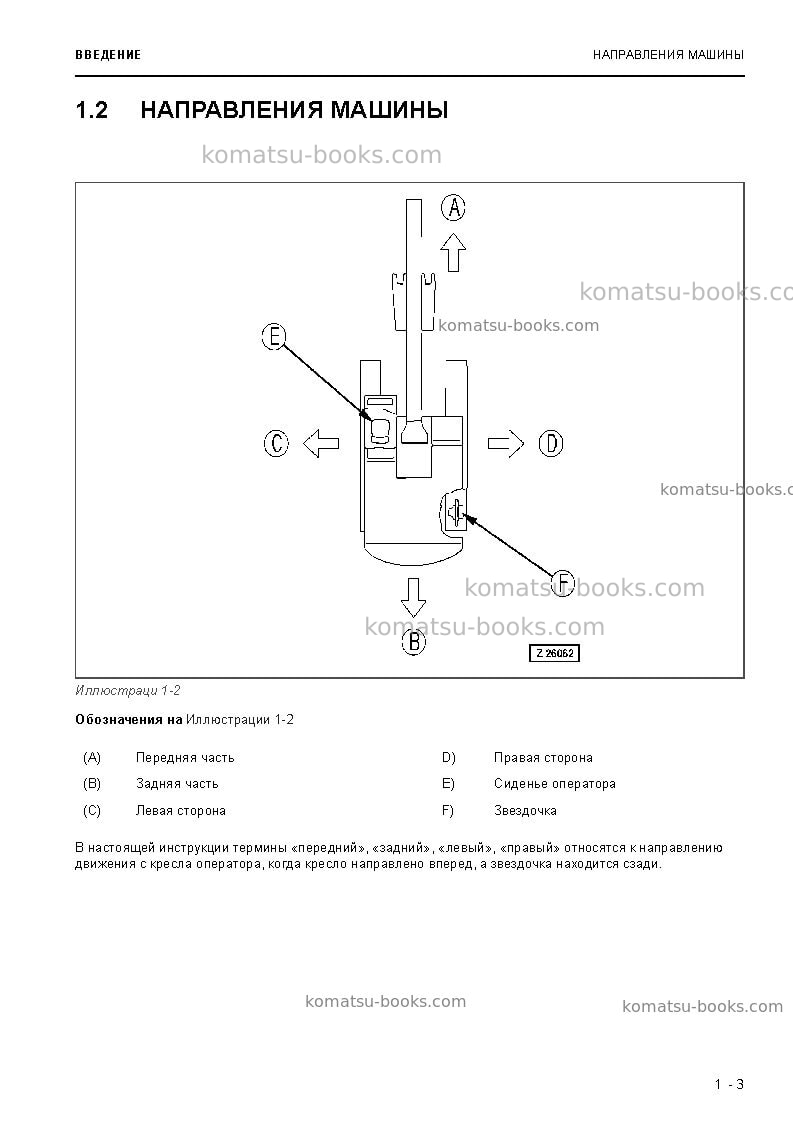 ВВЕДЕНИЕ

НАПРАВЛЕНИЯ МАШИНЫ

1.2 НАПРАВЛЕНИЯ МАШИНЫ

A

E

C

D

F

B

Z 26062

Иллюстраци 1-2

Обозначения на Иллюстрации 1-2

(A) Передняя часть

(B) Задняя часть

(C) Левая сторона

D) Правая сторона

E) Сиденье оператора

F) Звездочка

В настоящей инструкции термины «передний», «задний», «левый», «правый» относятся к направлению движения с кресла оператора, когда кресло направлено вперед, а звездочка находится сзади.

1 - 3

komatsu-books.com